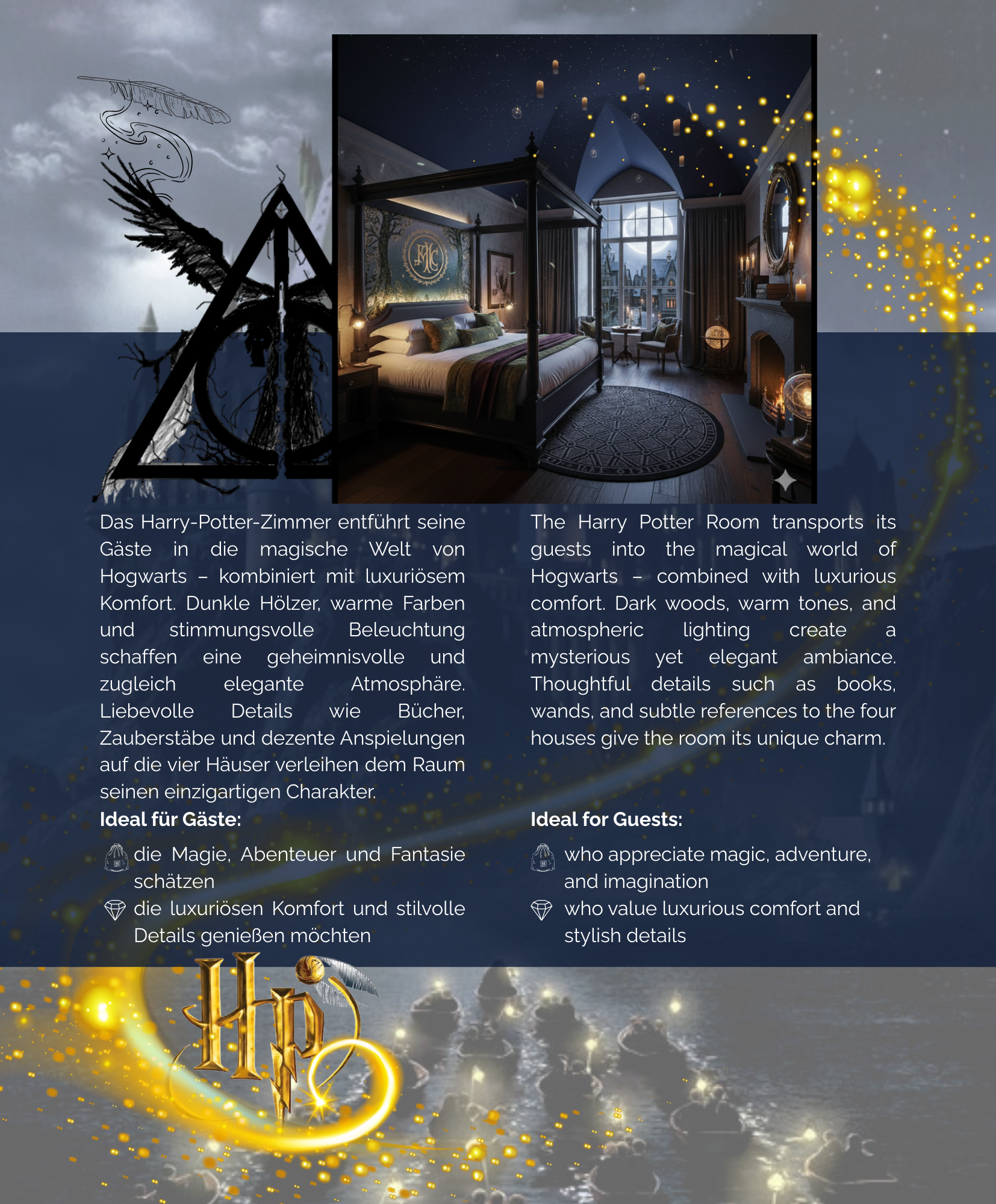 Das Harry-Potter-Zimmer entführt seine Gäste in die magische Welt von Hogwarts – kombiniert mit luxuriösem Komfort. Dunkle Hölzer, warme Farben und stimmungsvolle Beleuchtung schaffen eine geheimnisvolle und zugleich elegante Atmosphäre. Liebevolle Details wie Bücher, Zauberstäbe und dezente Anspielungen auf die vier Häuser verleihen dem Raum seinen einzigartigen Charakter.

Ideal für Gäste:

die Magie, Abenteuer und Fantasie schätzen

die luxuriösen Komfort und stilvolle Details genießen möchten

The Harry Potter Room transports its guests into the magical world of Hogwarts – combined with luxurious comfort. Dark woods, warm tones, and atmospheric lighting create a mysterious yet elegant ambiance. Thoughtful details such as books, wands, and subtle references to the four houses give the room its unique charm.

Ideal for Guests:

who appreciate magic, adventure, and imagination

who value luxurious comfort and stylish details

HP